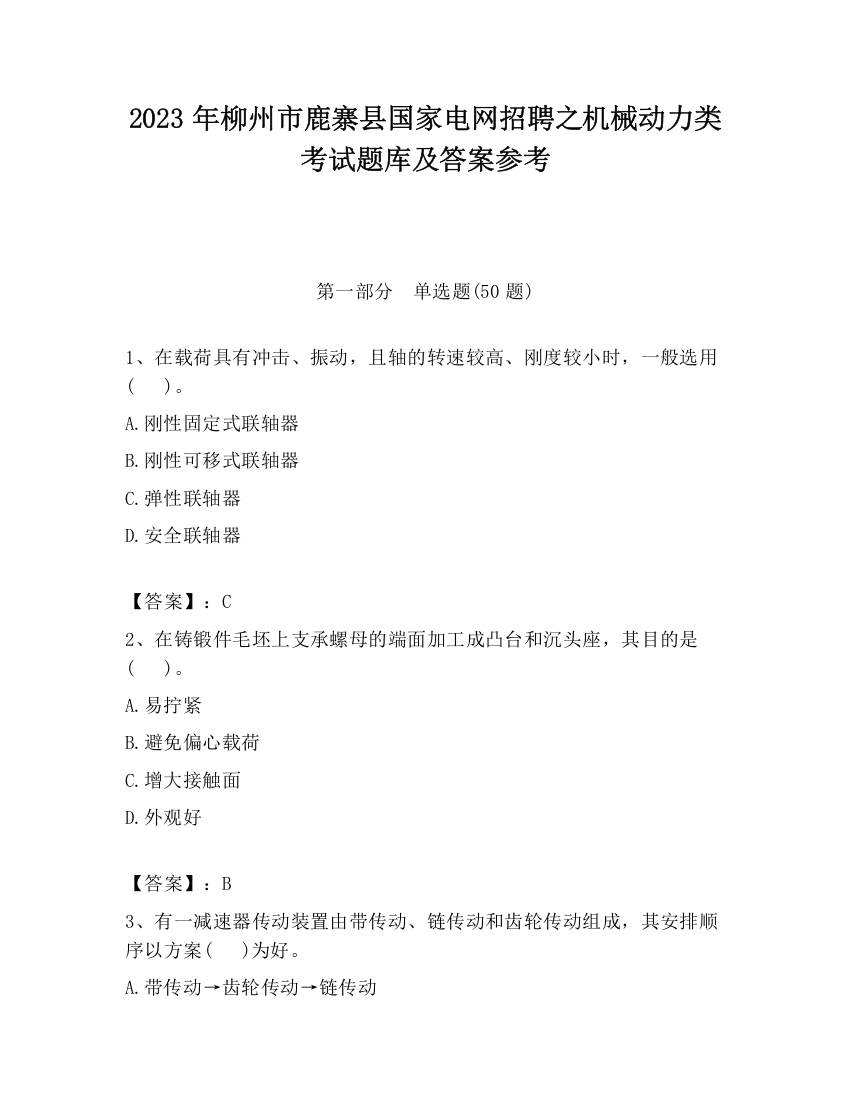 2023 年柳州市鹿寨县国家电网招聘之机械动力类考试题库及答案参考

第一部分　单选题(50 题)

1、在载荷具有冲击、振动，且轴的转速较高、刚度较小时，一般选用(　 )。

A.刚性固定式联轴器

B.刚性可移式联轴器

C.弹性联轴器

D.安全联轴器

【答案】：C

2、在铸锻件毛坯上支承螺母的端面加工成凸台和沉头座，其目的是(　 )。

A.易拧紧

B.避免偏心载荷

C.增大接触面

D.外观好

【答案】：B

3、有一减速器传动装置由带传动、链传动和齿轮传动组成，其安排顺序以方案(　 )为好。

A.带传动→齿轮传动→链传动